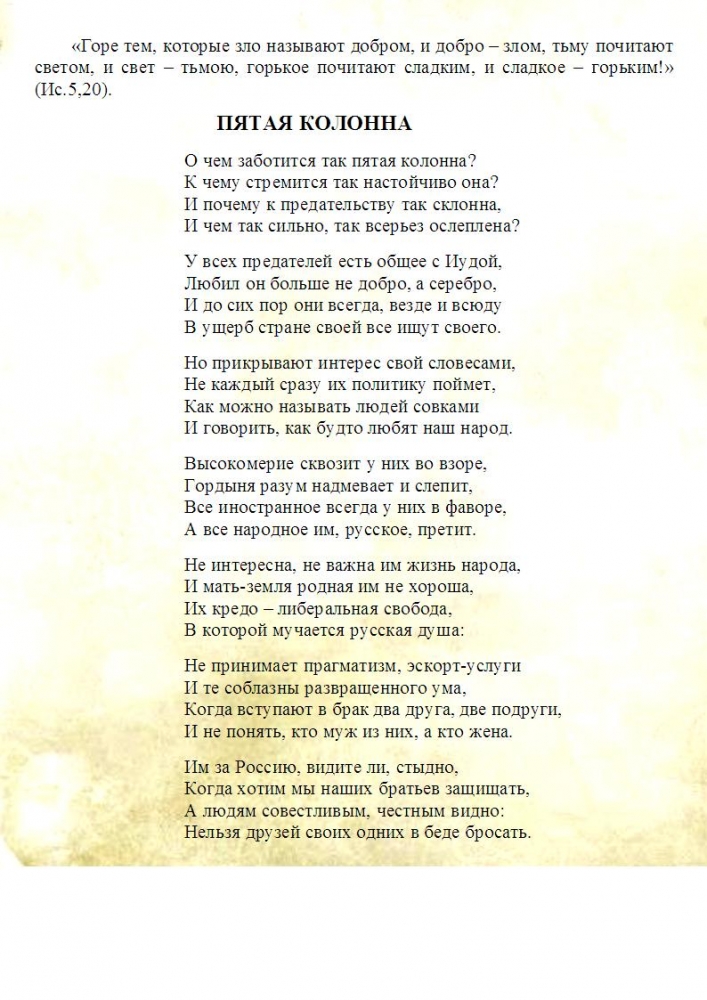 «Горе тем, которые зло называют добром, и добро – злом, тьму почитают светом, и свет – тьмою, горькое почитают сладким, и сладкое – горьким!» (Ис.5,20).

ПЯТАЯ КОЛОННА

О чем заботится так пятая колонна?
К чему стремится так настойчиво она?
И почему к предательству так склонна,
И чем так сильно, так всерьез ослеплена?

У всех предателей есть общее с Иудой,
Любил он больше не добро, а серебро,
И до сих пор они всегда, везде и всюду
В ущерб стране своей все ищут своего.

Но прикрывают интерес свой словесами,
Не каждый сразу их политику поймет,
Как можно называть людей совками
И говорить, как будто любят наш народ.

Высокомерие сквозит у них во взоре,
Гордыня разум надмевает и слепит,
Все иностранное всегда у них в фаворе,
А все народное им, русское, претит.

Не интересна, не важна им жизнь народа,
И мать-земля родная им не хороша,
Их кредо – либеральная свобода,
В которой мучается русская душа:

Не принимает прагматизм, эскорт-услуги
И те соблазны развращенного ума,
Когда вступают в брак два друга, две подруги,
И не понять, кто муж из них, а кто жена.

Им за Россию, видите ли, стыдно,
Когда хотим мы наших братьев защищать,
А людям совестливым, честным видно:
Нельзя друзей своих одних в беде бросать.